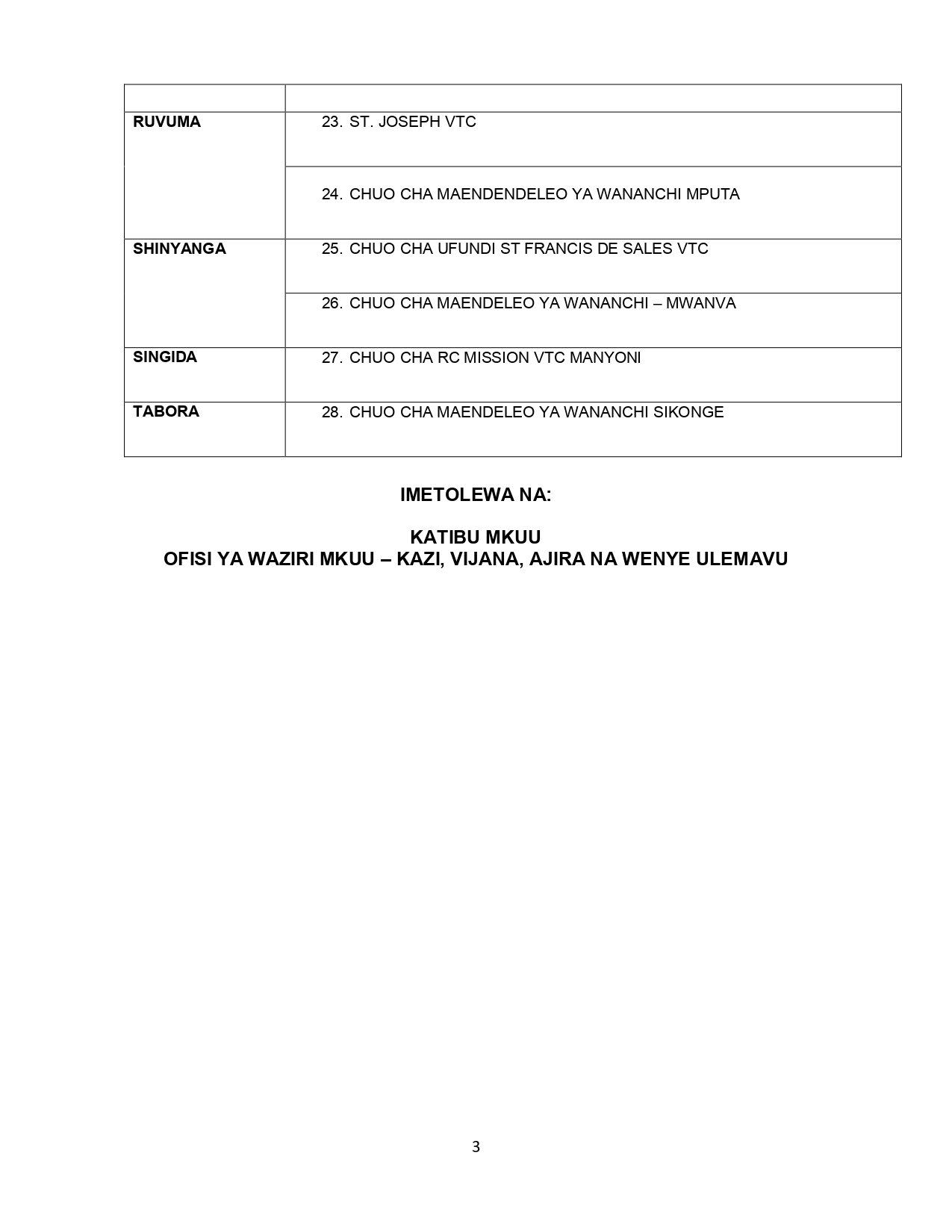 | | |
|---|---|
| **RUVUMA** | 23. ST. JOSEPH VTC |
| | 24. CHUO CHA MAENDENDELEO YA WANANCHI MPUTA |
| **SHINYANGA** | 25. CHUO CHA UFUNDI ST FRANCIS DE SALES VTC |
| | 26. CHUO CHA MAENDELEO YA WANANCHI – MWANVA |
| **SINGIDA** | 27. CHUO CHA RC MISSION VTC MANYONI |
| **TABORA** | 28. CHUO CHA MAENDELEO YA WANANCHI SIKONGE |

**IMETOLEWA NA:**

**KATIBU MKUU**
**OFISI YA WAZIRI MKUU – KAZI, VIJANA, AJIRA NA WENYE ULEMAVU**

3